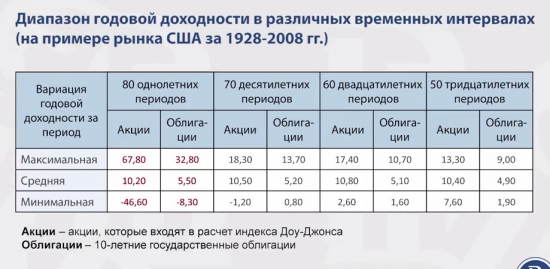 Диапазон годовой доходности в различных временных интервалах (на примере рынка США за 1928-2008 гг.)

| Вариация годовой доходности за период | 80 однолетних периодов | | 70 десятилетних периодов | | 60 двадцатилетних периодов | | 50 тридцатилетних периодов | |
|---|---|---|---|---|---|---|---|---|
| | Акции | Облигации | Акции | Облигации | Акции | Облигации | Акции | Облигации |
| Максимальная | 67,80 | 32,80 | 18,30 | 13,70 | 17,40 | 10,70 | 13,30 | 9,00 |
| Средняя | 10,20 | 5,50 | 10,50 | 5,20 | 10,80 | 5,10 | 10,40 | 4,90 |
| Минимальная | -46,60 | -8,30 | -1,20 | 0,80 | 2,60 | 1,60 | 7,60 | 1,90 |

**Акции** – акции, которые входят в расчет индекса Доу-Джонса
**Облигации** – 10-летние государственные облигации